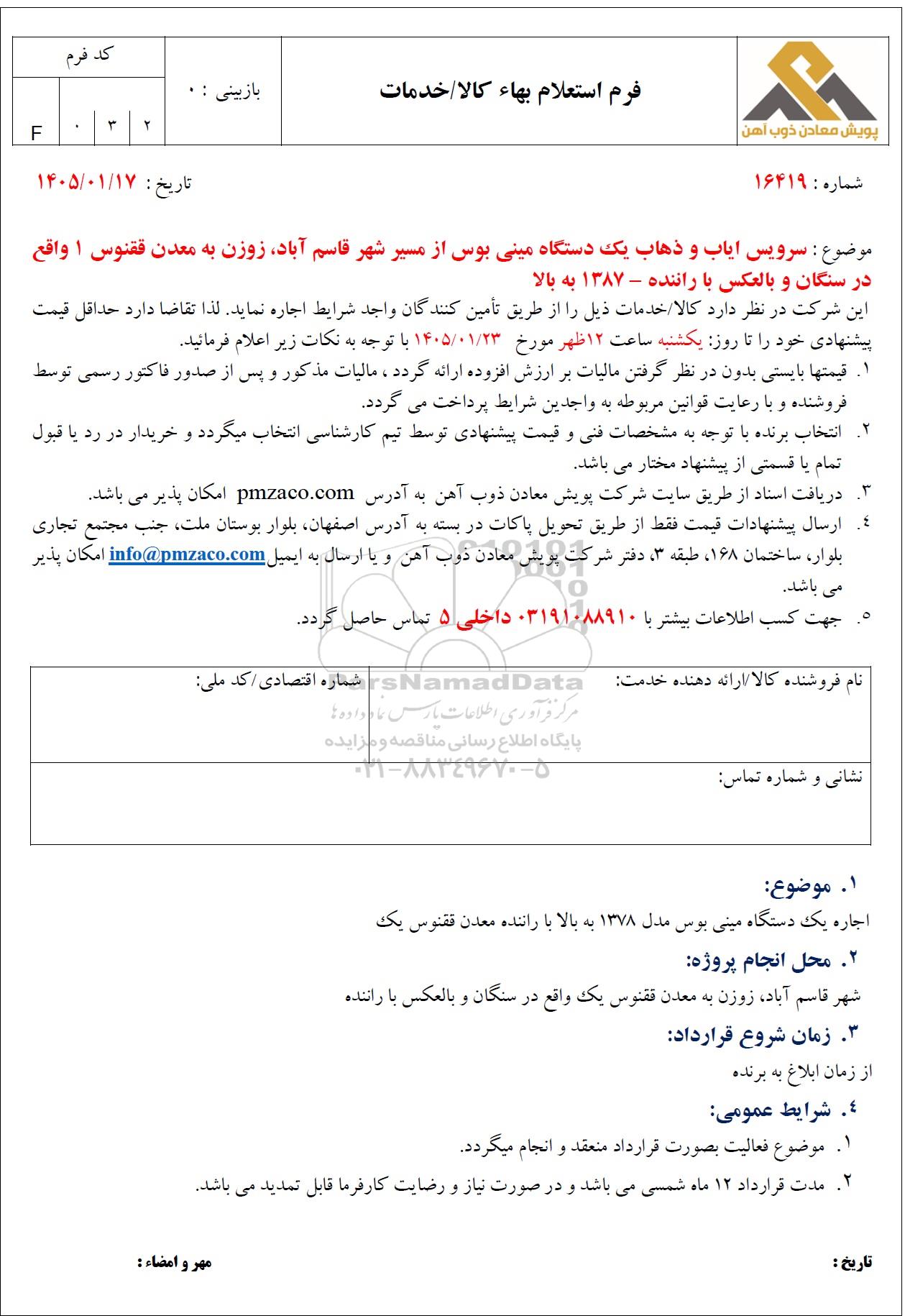 پویش معادن ذوب آهن

فرم استعلام بهاء کالا/خدمات

بازبینی : ۰

کد فرم

F ۰ ۳ ۲

شماره : ۱۶۴۱۹

تاریخ : ۱۴۰۵/۰۱/۱۷

موضوع : سرویس ایاب و ذهاب یک دستگاه مینی بوس از مسیر شهر قاسم آباد، زوزن به معدن ققنوس ۱ واقع در سنگان و بالعکس با راننده – ۱۳۸۷ به بالا

این شرکت در نظر دارد کالا/خدمات ذیل را از طریق تأمین کنندگان واجد شرایط اجاره نماید. لذا تقاضا دارد حداقل قیمت پیشنهادی خود را تا روز: یکشنبه ساعت ۱۲ظهر مورخ ۱۴۰۵/۰۱/۲۳ با توجه به نکات زیر اعلام فرمائید.

۱. قیمتها بایستی بدون در نظر گرفتن مالیات بر ارزش افزوده ارائه گردد ، مالیات مذکور و پس از صدور فاکتور رسمی توسط فروشنده و با رعایت قوانین مربوطه به واجدین شرایط پرداخت می گردد.

۲. انتخاب برنده با توجه به مشخصات فنی و قیمت پیشنهادی توسط تیم کارشناسی انتخاب میگردد و خریدار در رد یا قبول تمام یا قسمتی از پیشنهاد مختار می باشد.

۳. دریافت اسناد از طریق سایت شرکت پویش معادن ذوب آهن به آدرس pmzaco.com امکان پذیر می باشد.

۴. ارسال پیشنهادات قیمت فقط از طریق تحویل پاکات در بسته به آدرس اصفهان، بلوار بوستان ملت، جنب مجتمع تجاری بلوار، ساختمان ۱۶۸، طبقه ۳، دفتر شرکت پویش معادن ذوب آهن و یا ارسال به ایمیل info@pmzaco.com امکان پذیر می باشد.

۵. جهت کسب اطلاعات بیشتر با ۰۳۱۹۱۰۸۸۹۱۰ داخلی ۵ تماس حاصل گردد.

نام فروشنده کالا/ارائه دهنده خدمت:

شماره اقتصادی/کد ملی:

نشانی و شماره تماس:

۱. موضوع:

اجاره یک دستگاه مینی بوس مدل ۱۳۷۸ به بالا با راننده معدن ققنوس یک

۲. محل انجام پروژه:

شهر قاسم آباد، زوزن به معدن ققنوس یک واقع در سنگان و بالعکس با راننده

۳. زمان شروع قرارداد:

از زمان ابلاغ به برنده

۴. شرایط عمومی:

۱. موضوع فعالیت بصورت قرارداد منعقد و انجام میگردد.

۲. مدت قرارداد ۱۲ ماه شمسی می باشد و در صورت نیاز و رضایت کارفرما قابل تمدید می باشد.

تاریخ :

مهر و امضاء :

ParsNamadData
مرکز فرآوری اطلاعات پارس نماد داده ها
پایگاه اطلاع رسانی مناقصه و مزایده
۰۲۱-۸۸۳۴۹۶۷۰-۵